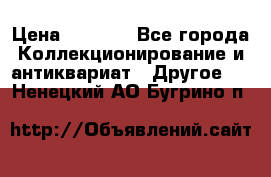 Цена Все города Коллекционирование и антиквариат Другое Ненецкий АО Бугрино п

http://Объявлений.сайт